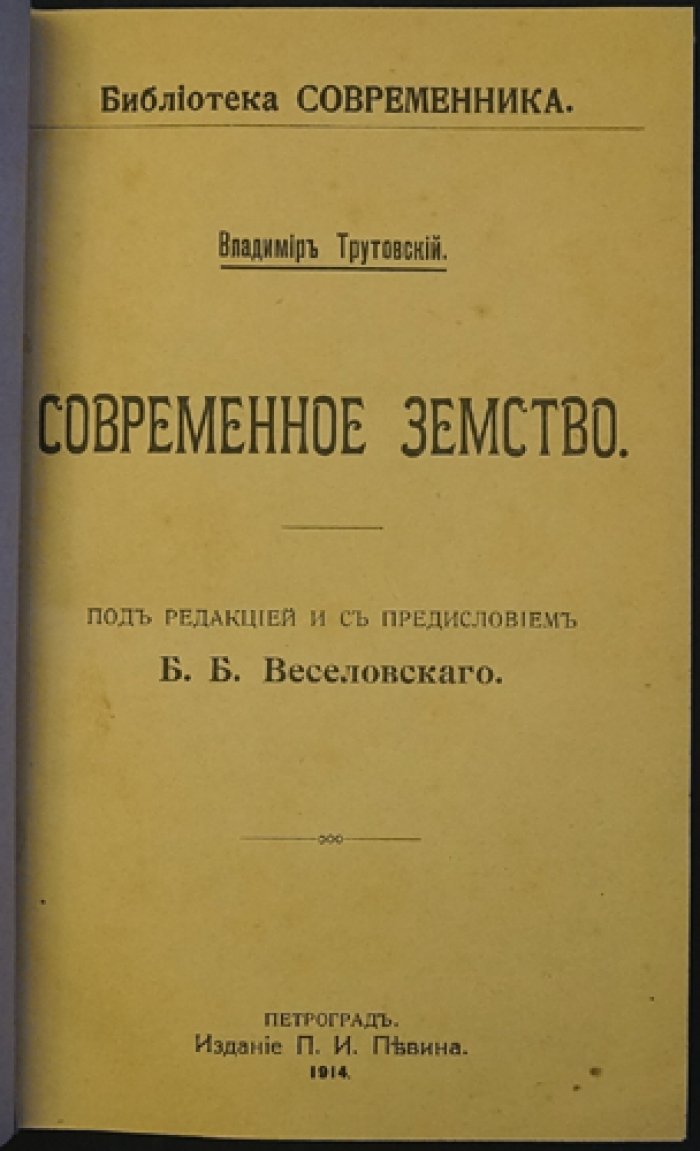 Библіотека СОВРЕМЕННИКА.

Владиміръ Трутовскій.

СОВРЕМЕННОЕ ЗЕМСТВО.

ПОДЪ РЕДАКЦІЕЙ И СЪ ПРЕДИСЛОВІЕМЪ
Б. Б. Веселовскаго.

ПЕТРОГРАДЪ.
Изданіе П. И. Пѣвина.
1914.